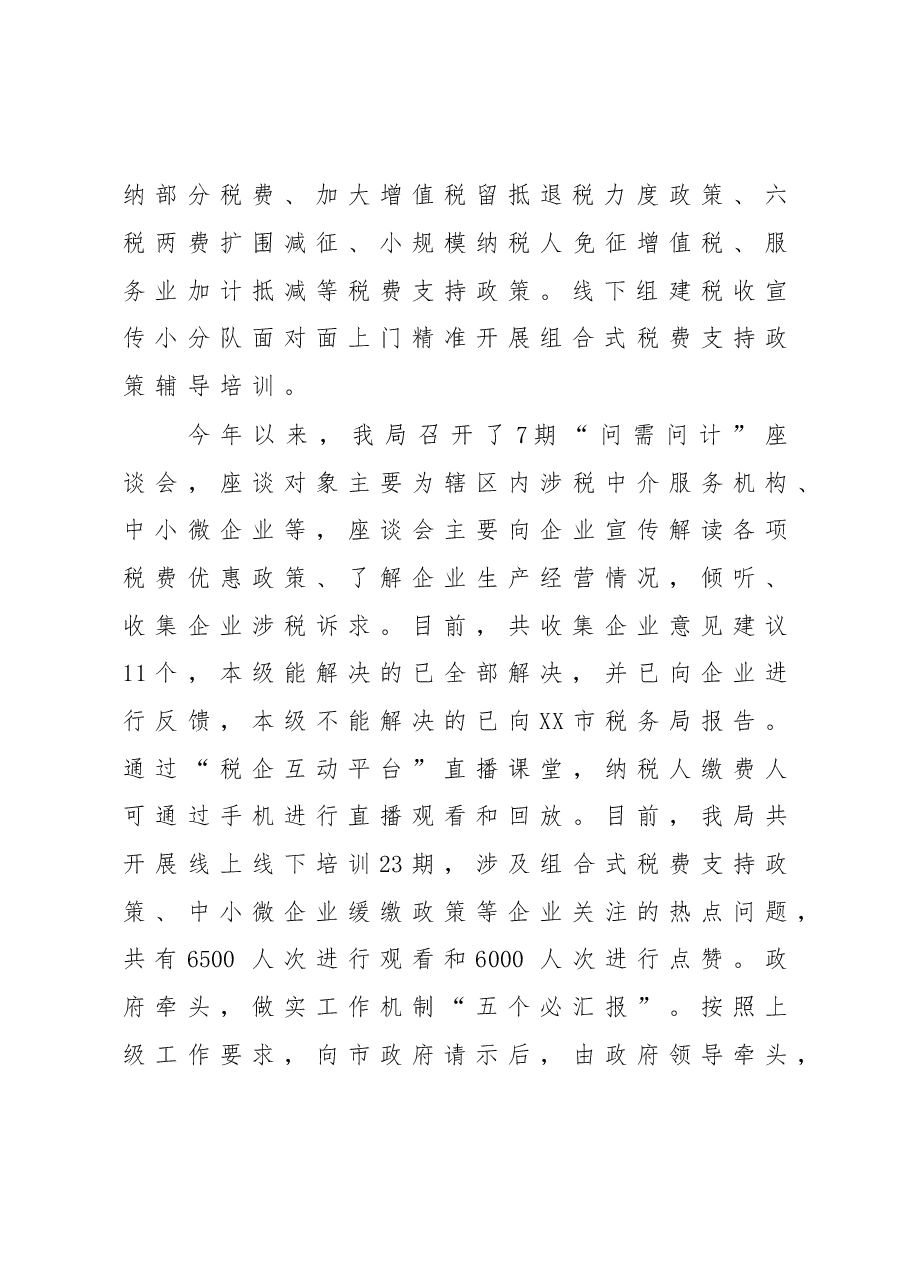 纳部分税费、加大增值税留抵退税力度政策、六税两费扩围减征、小规模纳税人免征增值税、服务业加计抵减等税费支持政策。线下组建税收宣传小分队面对面上门精准开展组合式税费支持政策辅导培训。

今年以来，我局召开了7期“问需问计”座谈会，座谈对象主要为辖区内涉税中介服务机构、中小微企业等，座谈会主要向企业宣传解读各项税费优惠政策、了解企业生产经营情况，倾听、收集企业涉税诉求。目前，共收集企业意见建议11个，本级能解决的已全部解决，并已向企业进行反馈，本级不能解决的已向XX市税务局报告。通过“税企互动平台”直播课堂，纳税人缴费人可通过手机进行直播观看和回放。目前，我局共开展线上线下培训23期，涉及组合式税费支持政策、中小微企业缓缴政策等企业关注的热点问题，共有6500人次进行观看和6000人次进行点赞。政府牵头，做实工作机制“五个必汇报”。按照上级工作要求，向市政府请示后，由政府领导牵头，